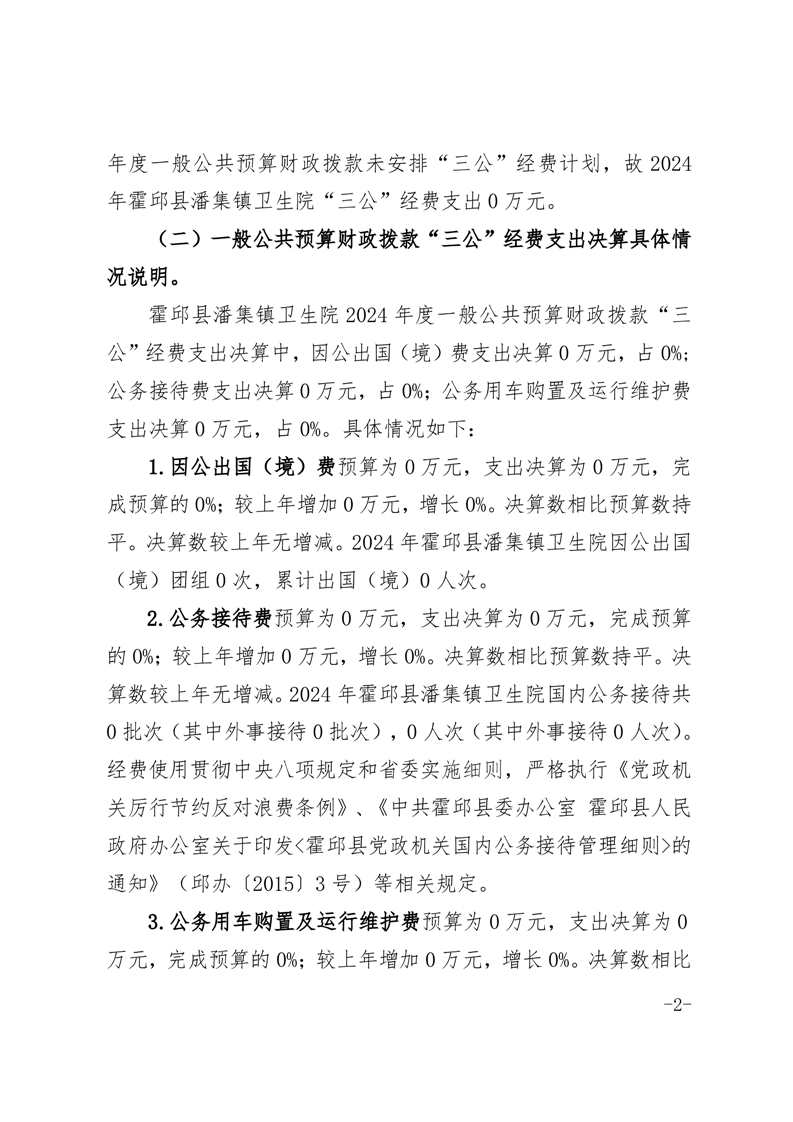 年度一般公共预算财政拨款未安排“三公”经费计划，故2024年霍邱县潘集镇卫生院“三公”经费支出0万元。

（二）一般公共预算财政拨款“三公”经费支出决算具体情况说明。

霍邱县潘集镇卫生院2024年度一般公共预算财政拨款“三公”经费支出决算中，因公出国（境）费支出决算0万元，占0%；公务接待费支出决算0万元，占0%；公务用车购置及运行维护费支出决算0万元，占0%。具体情况如下：

1.因公出国（境）费预算为0万元，支出决算为0万元，完成预算的0%；较上年增加0万元，增长0%。决算数相比预算数持平。决算数较上年无增减。2024年霍邱县潘集镇卫生院因公出国（境）团组0次，累计出国（境）0人次。

2.公务接待费预算为0万元，支出决算为0万元，完成预算的0%；较上年增加0万元，增长0%。决算数相比预算数持平。决算数较上年无增减。2024年霍邱县潘集镇卫生院国内公务接待共0批次（其中外事接待0批次），0人次（其中外事接待0人次）。经费使用贯彻中央八项规定和省委实施细则，严格执行《党政机关厉行节约反对浪费条例》、《中共霍邱县委办公室 霍邱县人民政府办公室关于印发<霍邱县党政机关国内公务接待管理细则>的通知》（邱办〔2015〕3号）等相关规定。

3.公务用车购置及运行维护费预算为0万元，支出决算为0万元，完成预算的0%；较上年增加0万元，增长0%。决算数相比

-2-